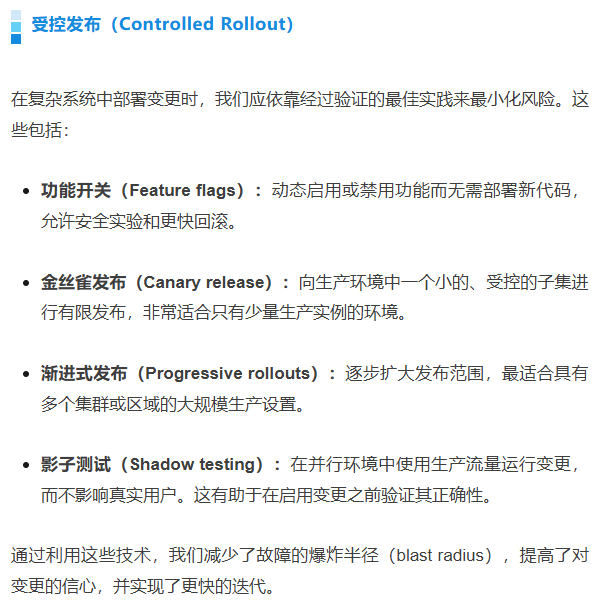 受控发布（Controlled Rollout）

在复杂系统中部署变更时，我们应依靠经过验证的最佳实践来最小化风险。这些包括：

• 功能开关（Feature flags）：动态启用或禁用功能而无需部署新代码，允许安全实验和更快回滚。

• 金丝雀发布（Canary release）：向生产环境中一个小的、受控的子集进行有限发布，非常适合只有少量生产实例的环境。

• 渐进式发布（Progressive rollouts）：逐步扩大发布范围，最适合具有多个集群或区域的大规模生产设置。

• 影子测试（Shadow testing）：在并行环境中使用生产流量运行变更，而不影响真实用户。这有助于在启用变更之前验证其正确性。

通过利用这些技术，我们减少了故障的爆炸半径（blast radius），提高了对变更的信心，并实现了更快的迭代。